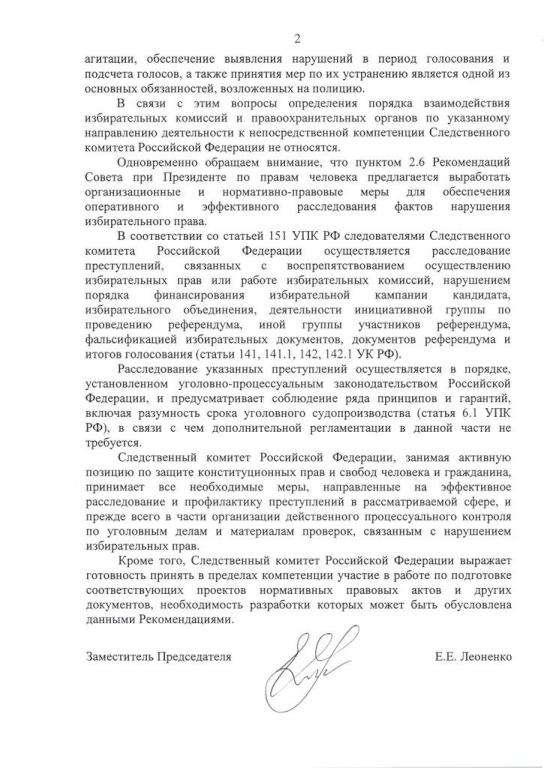 2

агитации, обеспечение выявления нарушений в период голосования и подсчета голосов, а также принятия мер по их устранению является одной из основных обязанностей, возложенных на полицию.

В связи с этим вопросы определения порядка взаимодействия избирательных комиссий и правоохранительных органов по указанному направлению деятельности к непосредственной компетенции Следственного комитета Российской Федерации не относятся.

Одновременно обращаем внимание, что пунктом 2.6 Рекомендаций Совета при Президенте по правам человека предлагается выработать организационные и нормативно-правовые меры для обеспечения оперативного и эффективного расследования фактов нарушения избирательного права.

В соответствии со статьей 151 УПК РФ следователями Следственного комитета Российской Федерации осуществляется расследование преступлений, связанных с воспрепятствованием осуществлению избирательных прав или работе избирательных комиссий, нарушением порядка финансирования избирательной кампании кандидата, избирательного объединения, деятельности инициативной группы по проведению референдума, иной группы участников референдума, фальсификацией избирательных документов, документов референдума и итогов голосования (статьи 141, 141.1, 142, 142.1 УК РФ).

Расследование указанных преступлений осуществляется в порядке, установленном уголовно-процессуальным законодательством Российской Федерации, и предусматривает соблюдение ряда принципов и гарантий, включая разумность срока уголовного судопроизводства (статья 6.1 УПК РФ), в связи с чем дополнительной регламентации в данной части не требуется.

Следственный комитет Российской Федерации, занимая активную позицию по защите конституционных прав и свобод человека и гражданина, принимает все необходимые меры, направленные на эффективное расследование и профилактику преступлений в рассматриваемой сфере, и прежде всего в части организации действенного процессуального контроля по уголовным делам и материалам проверок, связанным с нарушением избирательных прав.

Кроме того, Следственный комитет Российской Федерации выражает готовность принять в пределах компетенции участие в работе по подготовке соответствующих проектов нормативных правовых актов и других документов, необходимость разработки которых может быть обусловлена данными Рекомендациями.

Заместитель Председателя Е.Е. Леоненко